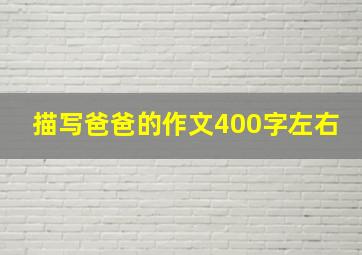 描写爸爸的作文400字左右